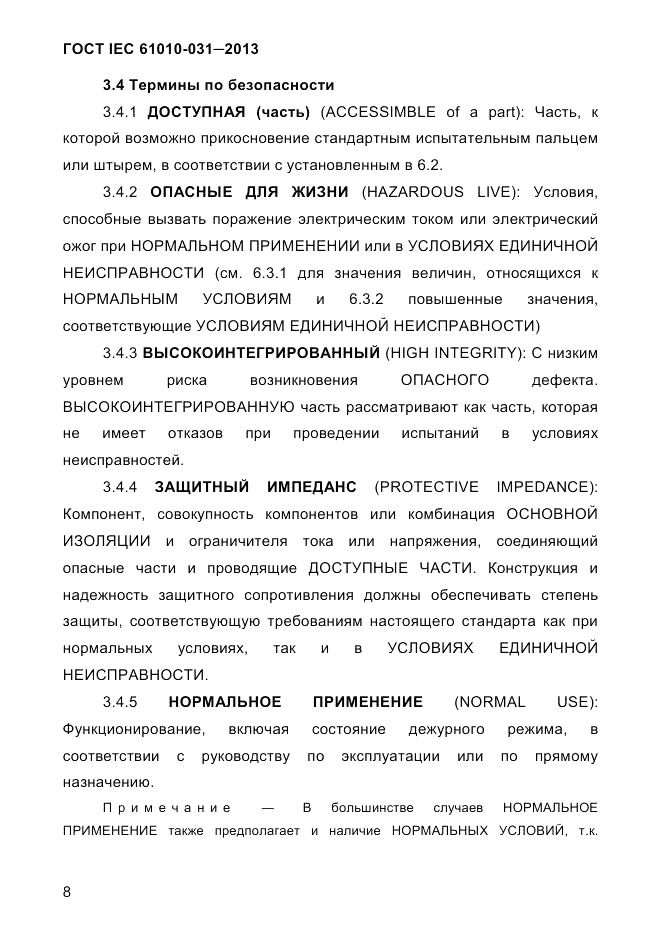 ГОСТ IEC 61010-031—2013

3.4 Термины по безопасности

3.4.1 ДОСТУПНАЯ (часть) (ACCESSIMBLE of a part): Часть, к которой возможно прикосновение стандартным испытательным пальцем или штырем, в соответствии с установленным в 6.2.

3.4.2 ОПАСНЫЕ ДЛЯ ЖИЗНИ (HAZARDOUS LIVE): Условия, способные вызвать поражение электрическим током или электрический ожог при НОРМАЛЬНОМ ПРИМЕНЕНИИ или в УСЛОВИЯХ ЕДИНИЧНОЙ НЕИСПРАВНОСТИ (см. 6.3.1 для значения величин, относящихся к НОРМАЛЬНЫМ УСЛОВИЯМ и 6.3.2 повышенные значения, соответствующие УСЛОВИЯМ ЕДИНИЧНОЙ НЕИСПРАВНОСТИ)

3.4.3 ВЫСОКОИНТЕГРИРОВАННЫЙ (HIGH INTEGRITY): С низким уровнем риска возникновения ОПАСНОГО дефекта. ВЫСОКОИНТЕГРИРОВАННУЮ часть рассматривают как часть, которая не имеет отказов при проведении испытаний в условиях неисправностей.

3.4.4 ЗАЩИТНЫЙ ИМПЕДАНС (PROTECTIVE IMPEDANCE): Компонент, совокупность компонентов или комбинация ОСНОВНОЙ ИЗОЛЯЦИИ и ограничителя тока или напряжения, соединяющий опасные части и проводящие ДОСТУПНЫЕ ЧАСТИ. Конструкция и надежность защитного сопротивления должны обеспечивать степень защиты, соответствующую требованиям настоящего стандарта как при нормальных условиях, так и в УСЛОВИЯХ ЕДИНИЧНОЙ НЕИСПРАВНОСТИ.

3.4.5 НОРМАЛЬНОЕ ПРИМЕНЕНИЕ (NORMAL USE): Функционирование, включая состояние дежурного режима, в соответствии с руководству по эксплуатации или по прямому назначению.

Примечание — В большинстве случаев НОРМАЛЬНОЕ ПРИМЕНЕНИЕ также предполагает и наличие НОРМАЛЬНЫХ УСЛОВИЙ, т.к.

8